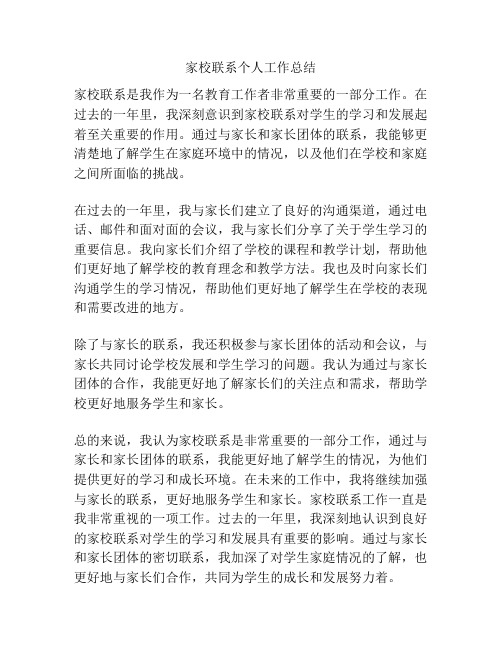 家校联系个人工作总结

家校联系是我作为一名教育工作者非常重要的一部分工作。在过去的一年里，我深刻意识到家校联系对学生的学习和发展起着至关重要的作用。通过与家长和家长团体的联系，我能够更清楚地了解学生在家庭环境中的情况，以及他们在学校和家庭之间所面临的挑战。

在过去的一年里，我与家长们建立了良好的沟通渠道，通过电话、邮件和面对面的会议，我与家长们分享了关于学生学习的重要信息。我向家长们介绍了学校的课程和教学计划，帮助他们更好地了解学校的教育理念和教学方法。我也及时向家长们沟通学生的学习情况，帮助他们更好地了解学生在学校的表现和需要改进的地方。

除了与家长的联系，我还积极参与家长团体的活动和会议，与家长共同讨论学校发展和学生学习的问题。我认为通过与家长团体的合作，我能更好地了解家长们的关注点和需求，帮助学校更好地服务学生和家长。

总的来说，我认为家校联系是非常重要的一部分工作，通过与家长和家长团体的联系，我能更好地了解学生的情况，为他们提供更好的学习和成长环境。在未来的工作中，我将继续加强与家长的联系，更好地服务学生和家长。家校联系工作一直是我非常重视的一项工作。过去的一年里，我深刻地认识到良好的家校联系对学生的学习和发展具有重要的影响。通过与家长和家长团体的密切联系，我加深了对学生家庭情况的了解，也更好地与家长们合作，共同为学生的成长和发展努力着。